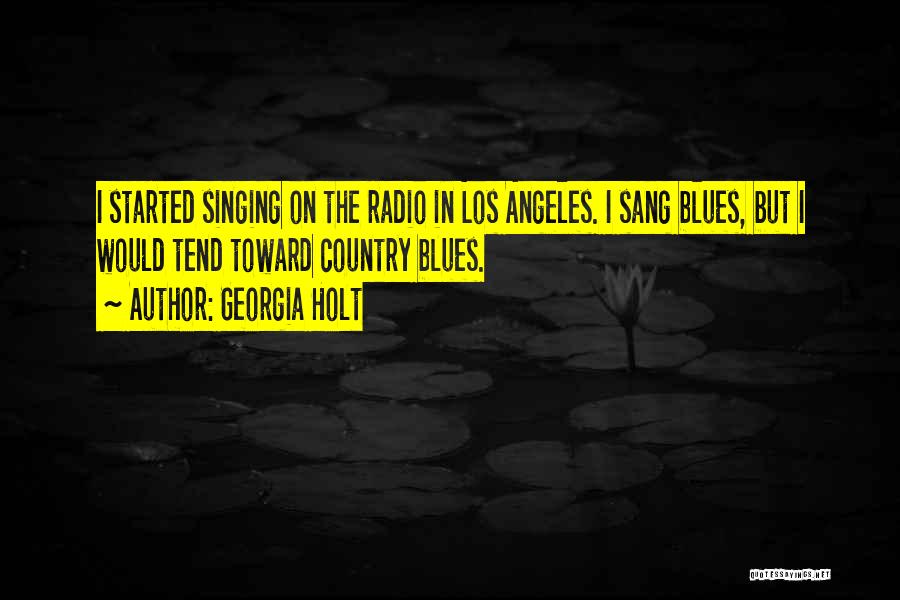 I STARTED SINGING ON THE RADIO IN LOS ANGELES. I SANG BLUES, BUT I WOULD TEND TOWARD COUNTRY BLUES.
~ AUTHOR: GEORGIA HOLT

QUOTESSAYINGS.NET